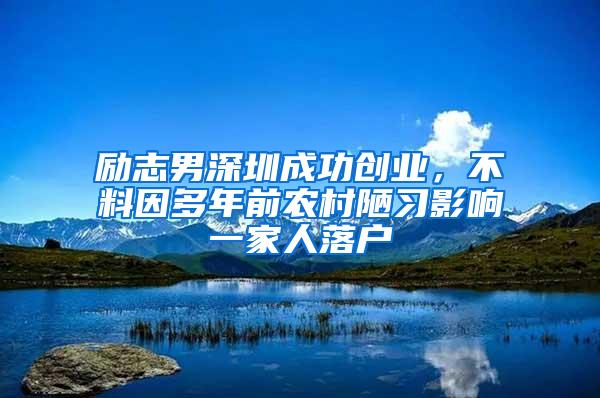 励志男深圳成功创业，不料因多年前农村陋习影响一家人落户